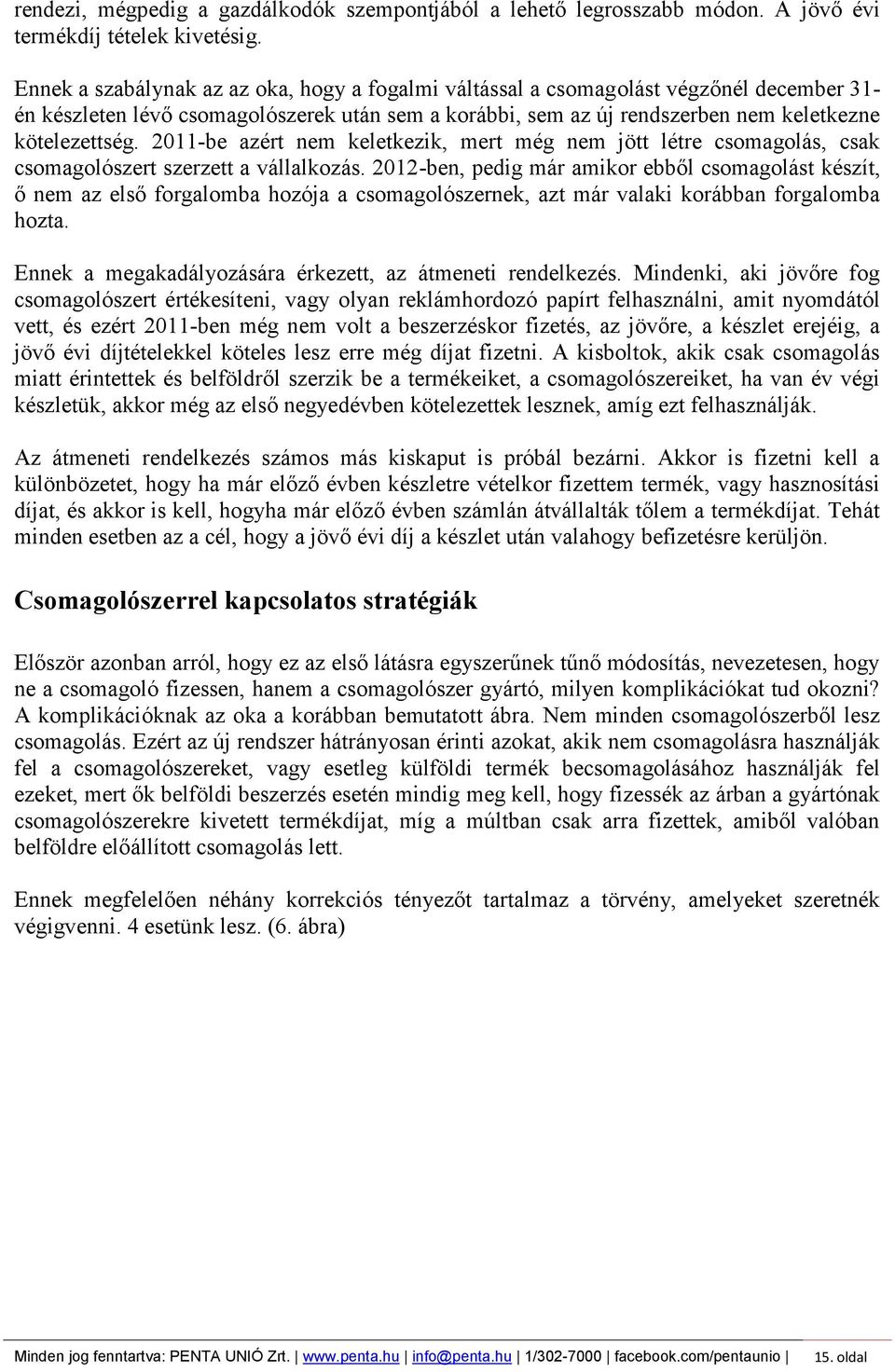 rendezi, mégpedig a gazdálkodók szempontjából a lehető legrosszabb módon. A jövő évi termékdíj tételek kivetésig.

Ennek a szabálynak az az oka, hogy a fogalmi váltással a csomagolást végzőnél december 31-én készleten lévő csomagolószerek után sem a korábbi, sem az új rendszerben nem keletkezne kötelezettség. 2011-be azért nem keletkezik, mert még nem jött létre csomagolás, csak csomagolószert szerzett a vállalkozás. 2012-ben, pedig már amikor ebből csomagolást készít, ő nem az első forgalomba hozója a csomagolószernek, azt már valaki korábban forgalomba hozta.

Ennek a megakadályozására érkezett, az átmeneti rendelkezés. Mindenki, aki jövőre fog csomagolószert értékesíteni, vagy olyan reklámhordozó papírt felhasználni, amit nyomdától vett, és ezért 2011-ben még nem volt a beszerzéskor fizetés, az jövőre, a készlet erejéig, a jövő évi díjtételekkel köteles lesz erre még díjat fizetni. A kisboltok, akik csak csomagolás miatt érintettek és belföldről szerzik be a termékeiket, a csomagolószereiket, ha van év végi készletük, akkor még az első negyedévben kötelezettek lesznek, amíg ezt felhasználják.

Az átmeneti rendelkezés számos más kiskaput is próbál bezárni. Akkor is fizetni kell a különbözetet, hogy ha már előző évben készletre vételkor fizettem termék, vagy hasznosítási díjat, és akkor is kell, hogyha már előző évben számlán átvállalták tőlem a termékdíjat. Tehát minden esetben az a cél, hogy a jövő évi díj a készlet után valahogy befizetésre kerüljön.

Csomagolószerrel kapcsolatos stratégiák

Először azonban arról, hogy ez az első látásra egyszerűnek tűnő módosítás, nevezetesen, hogy ne a csomagoló fizessen, hanem a csomagolószer gyártó, milyen komplikációkat tud okozni? A komplikációknak az oka a korábban bemutatott ábra. Nem minden csomagolószerből lesz csomagolás. Ezért az új rendszer hátrányosan érinti azokat, akik nem csomagolásra használják fel a csomagolószereket, vagy esetleg külföldi termék becsomagolásához használják fel ezeket, mert ők belföldi beszerzés esetén mindig meg kell, hogy fizessék az árban a gyártónak csomagolószerekre kivetett termékdíjat, míg a múltban csak arra fizettek, amiből valóban belföldre előállított csomagolás lett.

Ennek megfelelően néhány korrekciós tényezőt tartalmaz a törvény, amelyeket szeretnék végigvenni. 4 esetünk lesz. (6. ábra)

Minden jog fenntartva: PENTA UNIÓ Zrt. | www.penta.hu | info@penta.hu | 1/302-7000 | facebook.com/pentaunio | 15. oldal